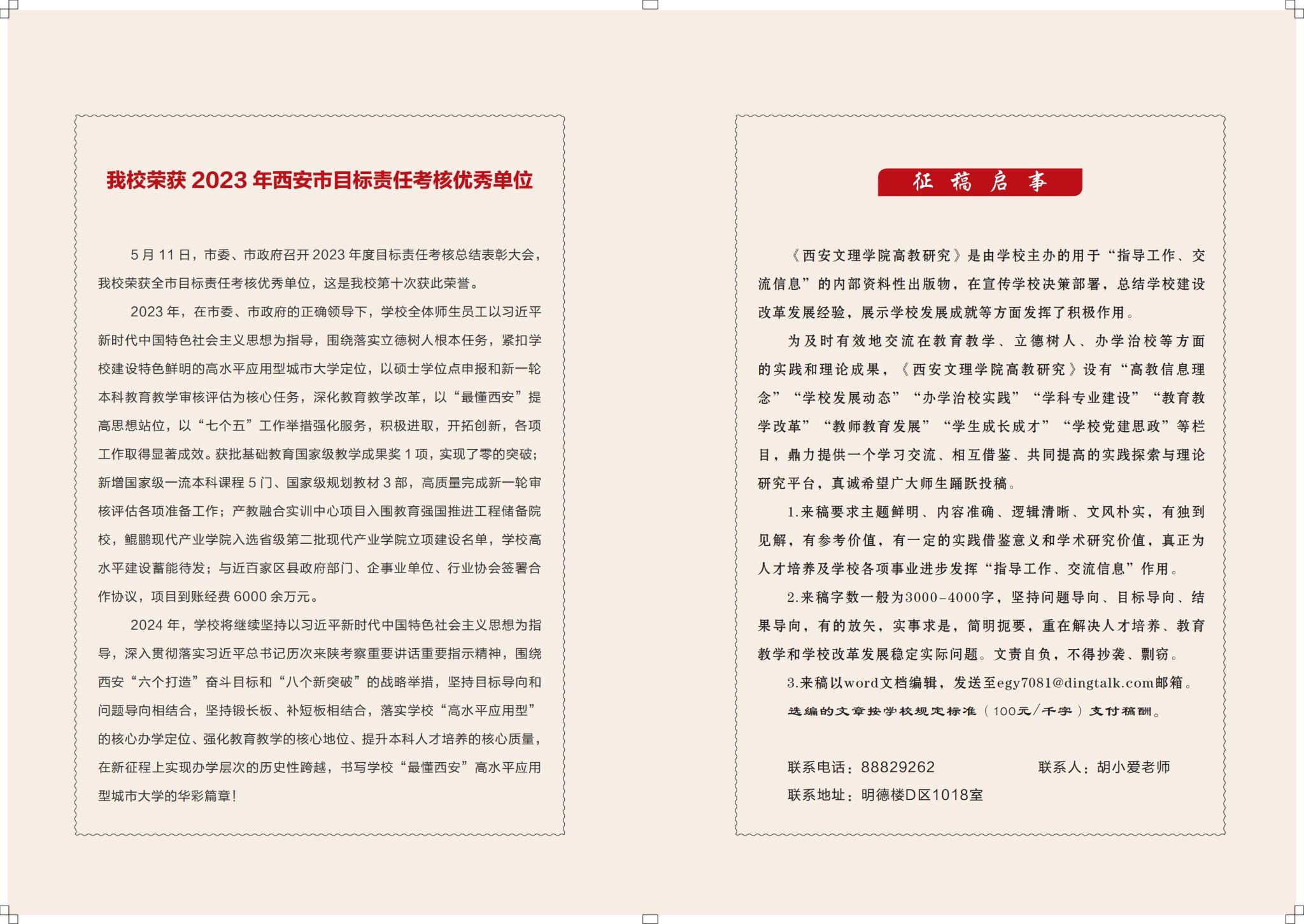 我校荣获 2023 年西安市目标责任考核优秀单位

5 月 11 日，市委、市政府召开 2023 年度目标责任考核总结表彰大会，我校荣获全市目标责任考核优秀单位，这是我校第十次获此荣誉。

2023 年，在市委、市政府的正确领导下，学校全体师生员工以习近平新时代中国特色社会主义思想为指导，围绕落实立德树人根本任务，紧扣学校建设特色鲜明的高水平应用型城市大学定位，以硕士学位点申报和新一轮本科教育教学审核评估为核心任务，深化教育教学改革，以“最懂西安”提高思想站位，以“七个五”工作举措强化服务，积极进取，开拓创新，各项工作取得显著成效。获批基础教育国家级教学成果奖 1 项，实现了零的突破；新增国家级一流本科课程 5 门、国家级规划教材 3 部，高质量完成新一轮审核评估各项准备工作；产教融合实训中心项目入围教育强国推进工程储备院校，鲲鹏现代产业学院入选省级第二批现代产业学院立项建设名单，学校高水平建设蓄能待发；与近百家区县政府部门、企事业单位、行业协会签署合作协议，项目到账经费 6000 余万元。

2024 年，学校将继续坚持以习近平新时代中国特色社会主义思想为指导，深入贯彻落实习近平总书记历次来陕考察重要讲话重要指示精神，围绕西安“六个打造”奋斗目标和“八个新突破”的战略举措，坚持目标导向和问题导向相结合，坚持锻长板、补短板相结合，落实学校“高水平应用型”的核心办学定位、强化教育教学的核心地位、提升本科人才培养的核心质量，在新征程上实现办学层次的历史性跨越，书写学校“最懂西安”高水平应用型城市大学的华彩篇章!

征 稿 启 事

《西安文理学院高教研究》是由学校主办的用于“指导工作、交流信息”的内部资料性出版物，在宣传学校决策部署，总结学校建设改革发展经验，展示学校发展成就等方面发挥了积极作用。

为及时有效地交流在教育教学、立德树人、办学治校等方面的实践和理论成果，《西安文理学院高教研究》设有“高教信息理念”“学校发展动态”“办学治校实践”“学科专业建设”“教育教学改革”“教师教育发展”“学生成长成才”“学校党建思政”等栏目，鼎力提供一个学习交流、相互借鉴、共同提高的实践探索与理论研究平台，真诚希望广大师生踊跃投稿。

1.来稿要求主题鲜明、内容准确、逻辑清晰、文风朴实，有独到见解，有参考价值，有一定的实践借鉴意义和学术研究价值，真正为人才培养及学校各项事业进步发挥“指导工作、交流信息”作用。

2.来稿字数一般为3000-4000字，坚持问题导向、目标导向、结果导向，有的放矢，实事求是，简明扼要，重在解决人才培养、教育教学和学校改革发展稳定实际问题。文责自负，不得抄袭、剽窃。

3.来稿以word文档编辑，发送至egy7081@dingtalk.com邮箱。

选编的文章按学校规定标准（100元/千字）支付稿酬。

联系电话：88829262 联系人：胡小爱老师

联系地址：明德楼D区1018室